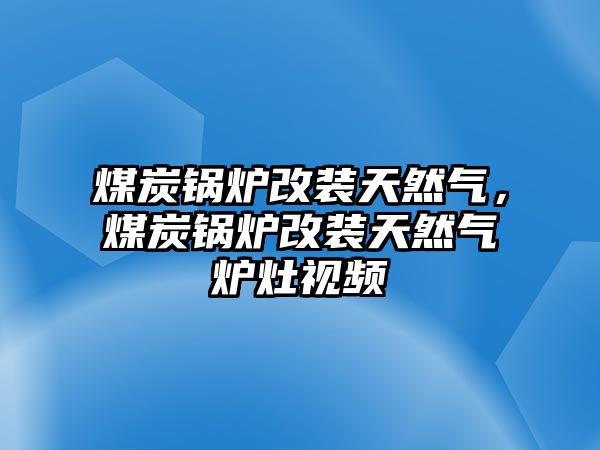 煤炭锅炉改装天然气，煤炭锅炉改装天然气炉灶视频